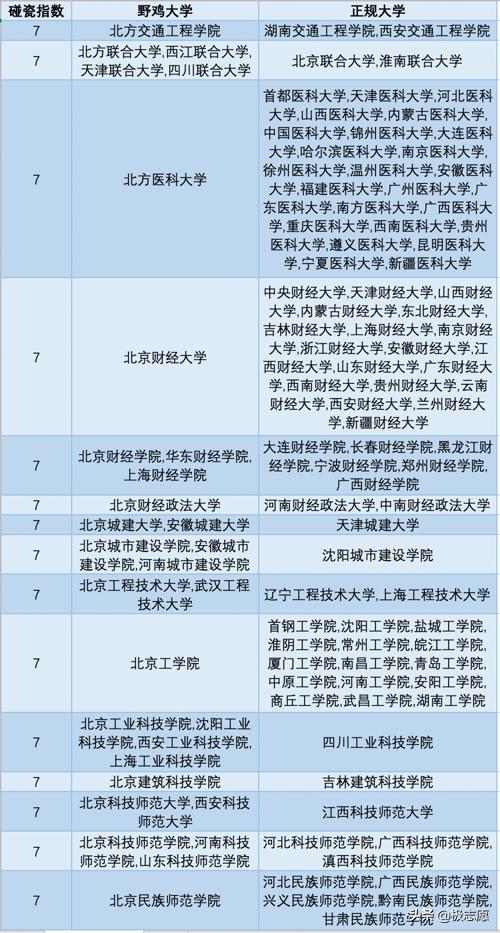 | 碰瓷指数 | 野鸡大学 | 正规大学 |
|---|---|---|
| 7 | 北方交通工程学院 | 湖南交通工程学院,西安交通工程学院 |
| 7 | 北方联合大学,西江联合大学,天津联合大学,四川联合大学 | 北京联合大学,淮南联合大学 |
| 7 | 北方医科大学 | 首都医科大学,天津医科大学,河北医科大学,山西医科大学,内蒙古医科大学,中国医科大学,锦州医科大学,大连医科大学,哈尔滨医科大学,南京医科大学,徐州医科大学,温州医科大学,安徽医科大学,福建医科大学,广州医科大学,广东医科大学,南方医科大学,广西医科大学,重庆医科大学,西南医科大学,贵州医科大学,遵义医科大学,昆明医科大学,宁夏医科大学,新疆医科大学 |
| 7 | 北京财经大学 | 中央财经大学,天津财经大学,山西财经大学,内蒙古财经大学,东北财经大学,吉林财经大学,上海财经大学,南京财经大学,浙江财经大学,安徽财经大学,江西财经大学,山东财经大学,广东财经大学,西南财经大学,贵州财经大学,云南财经大学,西安财经大学,兰州财经大学,新疆财经大学 |
| 7 | 北京财经学院,华东财经学院,上海财经学院 | 大连财经学院,长春财经学院,黑龙江财经学院,宁波财经学院,郑州财经学院,广西财经学院 |
| 7 | 北京财经政法大学 | 河南财经政法大学,中南财经政法大学 |
| 7 | 北京城建大学,安徽城建大学 | 天津城建大学 |
| 7 | 北京城市建设学院,安徽城市建设学院,河南城市建设学院 | 沈阳城市建设学院 |
| 7 | 北京工程技术大学,武汉工程技术大学 | 辽宁工程技术大学,上海工程技术大学 |
| 7 | 北京工学院 | 首钢工学院,沈阳工学院,盐城工学院,淮阴工学院,常州工学院,皖江工学院,厦门工学院,南昌工学院,青岛工学院,中原工学院,河南工学院,安阳工学院,商丘工学院,武昌工学院,湖南工学院 |
| 7 | 北京工业科技学院,沈阳工业科技学院,西安工业科技学院,上海工业科技学院 | 四川工业科技学院 |
| 7 | 北京建筑科技学院 | 吉林建筑科技学院 |
| 7 | 北京科技师范大学,西安科技师范大学 | 江西科技师范大学 |
| 7 | 北京科技师范学院,河南科技师范学院,山东科技师范学院 | 河北科技师范学院,广西科技师范学院,滇西科技师范学院 |
| 7 | 北京民族师范学院 | 河北民族师范学院,广西民族师范学院,兴义民族师范学院,黔南民族师范学院,甘肃民族师范学院 |

头条 @极志愿